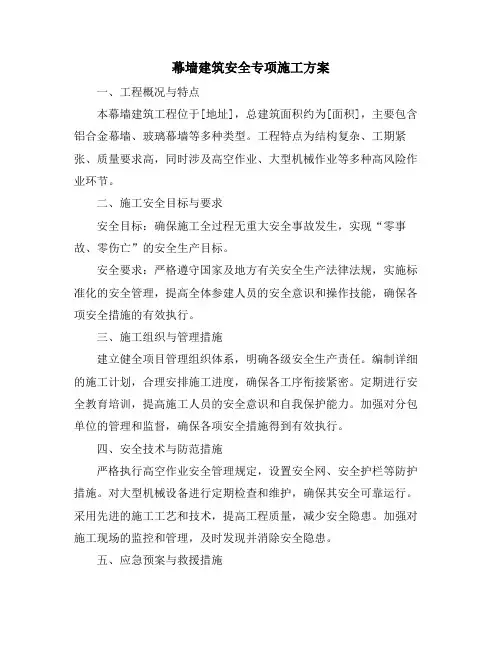 幕墙建筑安全专项施工方案

一、工程概况与特点

本幕墙建筑工程位于[地址]，总建筑面积约为[面积]，主要包含铝合金幕墙、玻璃幕墙等多种类型。工程特点为结构复杂、工期紧张、质量要求高，同时涉及高空作业、大型机械作业等多种高风险作业环节。

二、施工安全目标与要求

安全目标：确保施工全过程无重大安全事故发生，实现“零事故、零伤亡”的安全生产目标。

安全要求：严格遵守国家及地方有关安全生产法律法规，实施标准化的安全管理，提高全体参建人员的安全意识和操作技能，确保各项安全措施的有效执行。

三、施工组织与管理措施

建立健全项目管理组织体系，明确各级安全生产责任。编制详细的施工计划，合理安排施工进度，确保各工序衔接紧密。定期进行安全教育培训，提高施工人员的安全意识和自我保护能力。加强对分包单位的管理和监督，确保各项安全措施得到有效执行。

四、安全技术与防范措施

严格执行高空作业安全管理规定，设置安全网、安全护栏等防护措施。对大型机械设备进行定期检查和维护，确保其安全可靠运行。采用先进的施工工艺和技术，提高工程质量，减少安全隐患。加强对施工现场的监控和管理，及时发现并消除安全隐患。

五、应急预案与救援措施